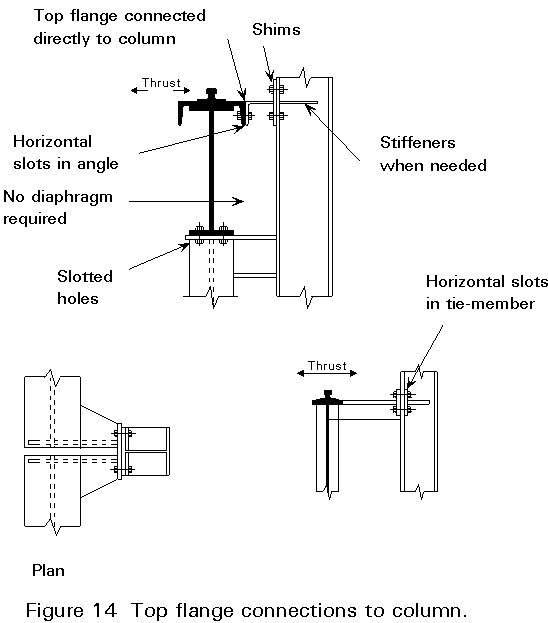 Top flange connected directly to column

Shims

Thrust

Horizontal slots in angle

Stiffeners when needed

No diaphragm required

Slotted holes

Horizontal slots in tie-member

Thrust

Plan

Figure 14 Top flange connections to column.